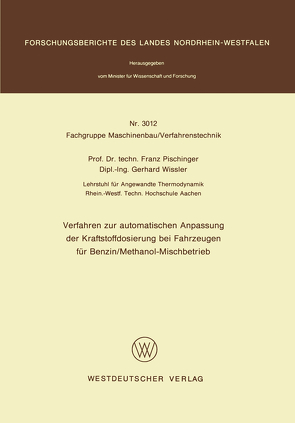 FORSCHUNGSBERICHTE DES LANDES NORDRHEIN-WESTFALEN

Herausgegeben

vom Minister für Wissenschaft und Forschung

Nr. 3012
Fachgruppe Maschinenbau/Verfahrenstechnik

Prof. Dr. techn. Franz Pischinger
Dipl.-Ing. Gerhard Wissler

Lehrstuhl für Angewandte Thermodynamik
Rhein.-Westf. Techn. Hochschule Aachen

Verfahren zur automatischen Anpassung der Kraftstoffdosierung bei Fahrzeugen für Benzin/Methanol-Mischbetrieb

WV

WESTDEUTSCHER VERLAG